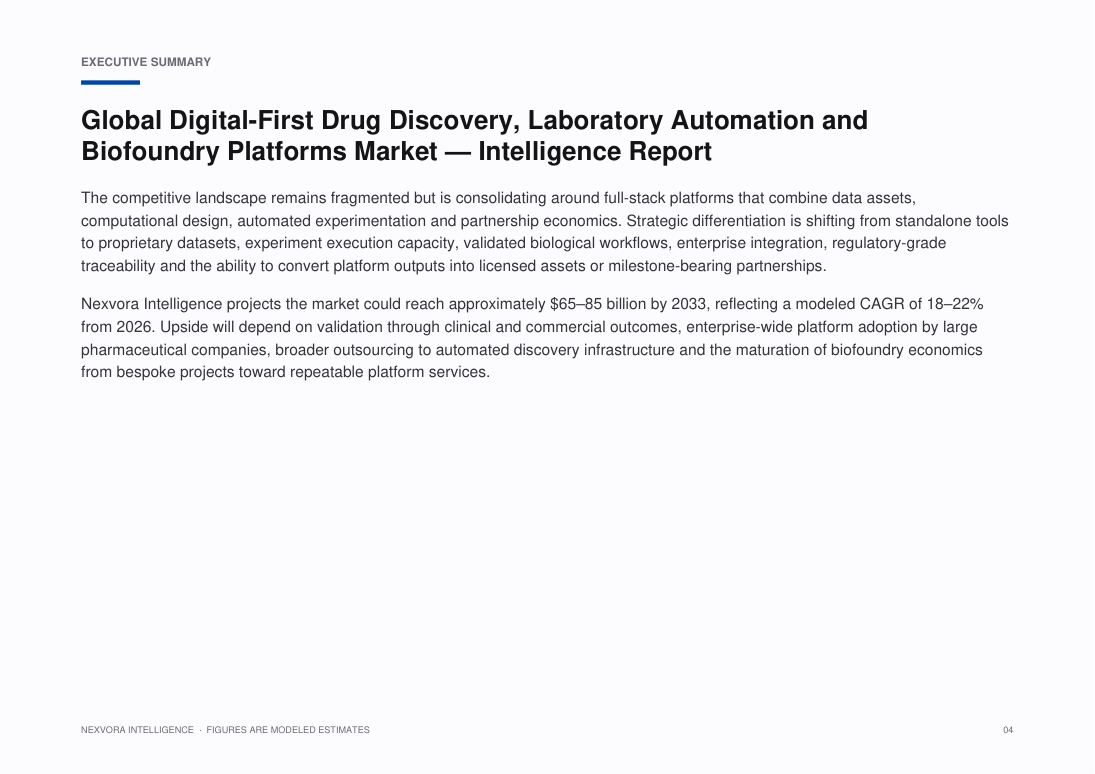 EXECUTIVE SUMMARY

Global Digital-First Drug Discovery, Laboratory Automation and Biofoundry Platforms Market — Intelligence Report

The competitive landscape remains fragmented but is consolidating around full-stack platforms that combine data assets, computational design, automated experimentation and partnership economics. Strategic differentiation is shifting from standalone tools to proprietary datasets, experiment execution capacity, validated biological workflows, enterprise integration, regulatory-grade traceability and the ability to convert platform outputs into licensed assets or milestone-bearing partnerships.

Nexvora Intelligence projects the market could reach approximately $65–85 billion by 2033, reflecting a modeled CAGR of 18–22% from 2026. Upside will depend on validation through clinical and commercial outcomes, enterprise-wide platform adoption by large pharmaceutical companies, broader outsourcing to automated discovery infrastructure and the maturation of biofoundry economics from bespoke projects toward repeatable platform services.

NEXVORA INTELLIGENCE · FIGURES ARE MODELED ESTIMATES

04